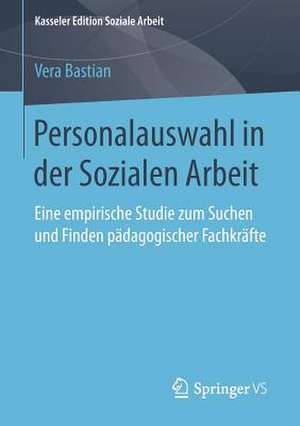 Kasseler Edition Soziale Arbeit

Vera Bastian

Personalauswahl in der Sozialen Arbeit

Eine empirische Studie zum Suchen und Finden pädagogischer Fachkräfte

Springer VS